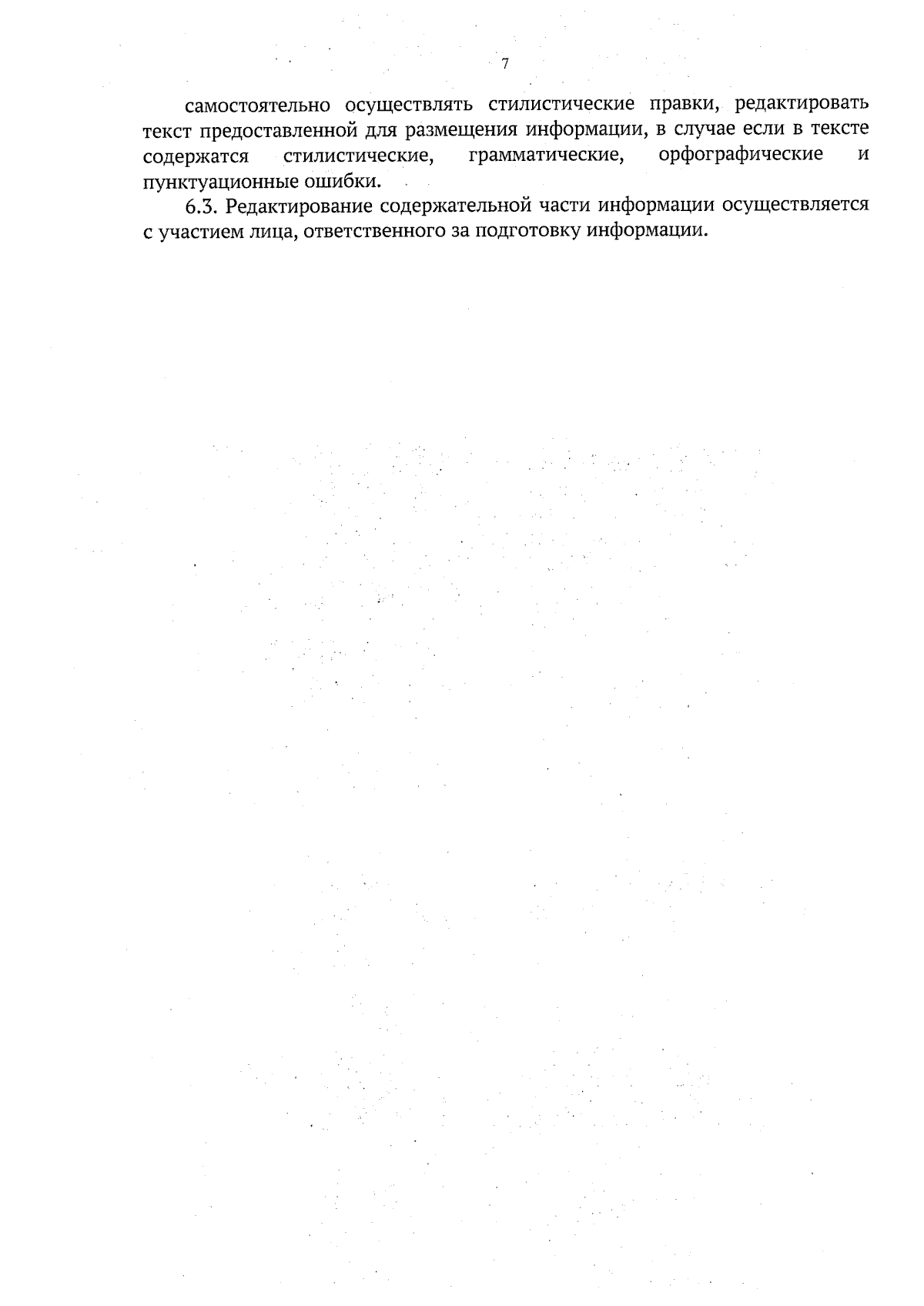 7

самостоятельно осуществлять стилистические правки, редактировать текст предоставленной для размещения информации, в случае если в тексте содержатся стилистические, грамматические, орфографические и пунктуационные ошибки.

6.3. Редактирование содержательной части информации осуществляется с участием лица, ответственного за подготовку информации.